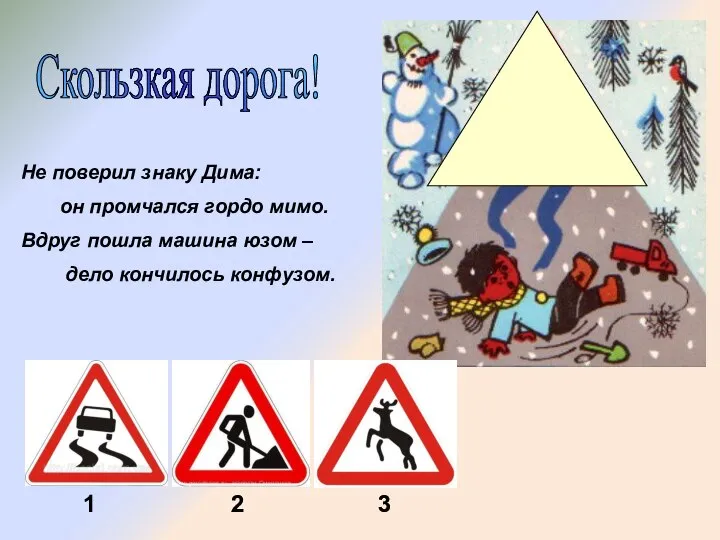 Скользкая дорога!

Не поверил знаку Дима:
он промчался гордо мимо.
Вдруг пошла машина юзом –
дело кончилось конфузом.

1

2

3